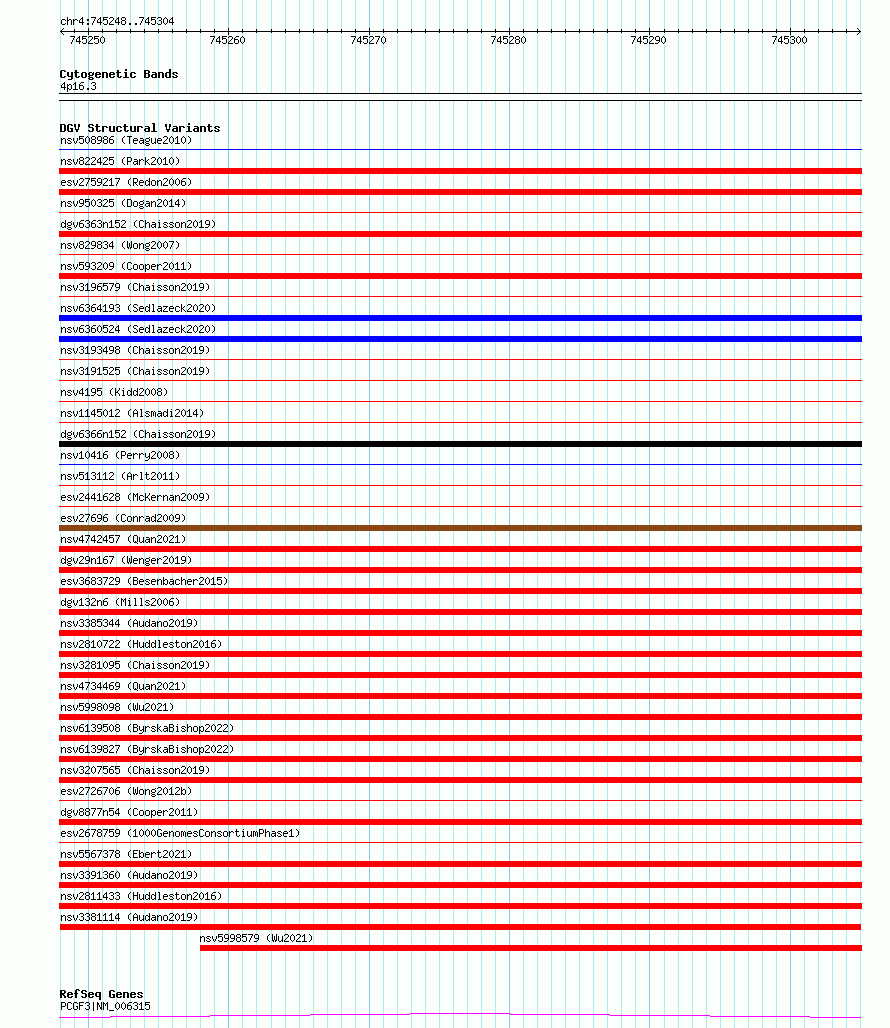 chr4:745248..745304

745250 745260 745270 745280 745290 745300

Cytogenetic Bands
4p16.3

DGV Structural Variants
nsv508986 (Teague2010)
nsv822425 (Park2010)
esv2759217 (Redon2006)
nsv950325 (Dogan2014)
dgv6363n152 (Chaisson2019)
nsv829834 (Wong2007)
nsv593209 (Cooper2011)
nsv3196579 (Chaisson2019)
nsv6364193 (Sedlazeck2020)
nsv6360524 (Sedlazeck2020)
nsv3193498 (Chaisson2019)
nsv3191525 (Chaisson2019)
nsv4195 (Kidd2008)
nsv1145012 (Alsmadi2014)
dgv6366n152 (Chaisson2019)
nsv10416 (Perry2008)
nsv513112 (Arlt2011)
esv2441628 (McKernan2009)
esv27696 (Conrad2009)
nsv4742457 (Quan2021)
dgv29n167 (Wenger2019)
esv3683729 (Besenbacher2015)
dgv132n6 (Mills2006)
nsv3385344 (Audano2019)
nsv2810722 (Huddleston2016)
nsv3281095 (Chaisson2019)
nsv4734469 (Quan2021)
nsv5998098 (Wu2021)
nsv6139508 (ByrskaBishop2022)
nsv6139827 (ByrskaBishop2022)
nsv3207565 (Chaisson2019)
esv2726706 (Wong2012b)
dgv8877n54 (Cooper2011)
esv2678759 (1000GenomesConsortiumPhase1)
nsv5567378 (Ebert2021)
nsv3391360 (Audano2019)
nsv2811433 (Huddleston2016)
nsv3381114 (Audano2019)
nsv5998579 (Wu2021)

RefSeq Genes
PCGF3|NM_006315